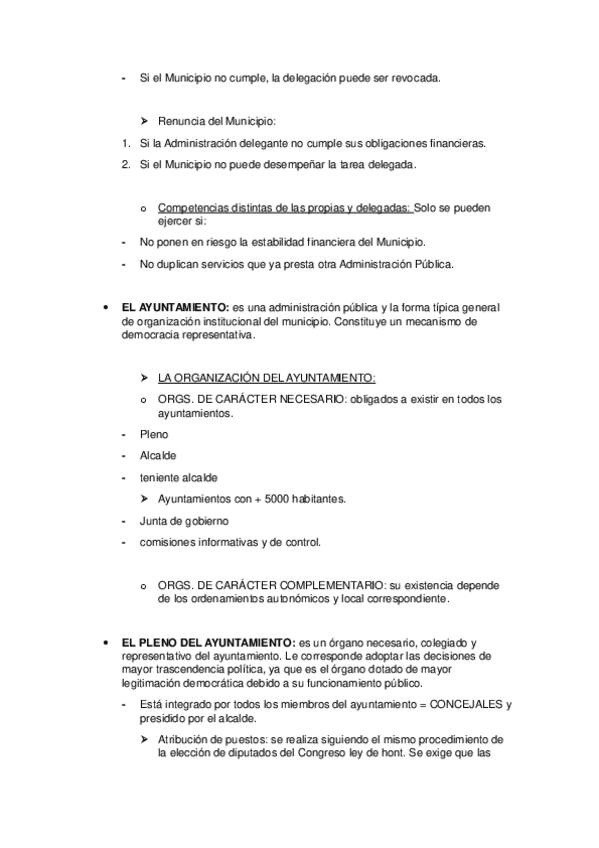 - Si el Municipio no cumple, la delegación puede ser revocada.

➢ Renuncia del Municipio:

1. Si la Administración delegante no cumple sus obligaciones financieras.
2. Si el Municipio no puede desempeñar la tarea delegada.

o Competencias distintas de las propias y delegadas: Solo se pueden ejercer si:

- No ponen en riesgo la estabilidad financiera del Municipio.
- No duplican servicios que ya presta otra Administración Pública.

• EL AYUNTAMIENTO: es una administración pública y la forma típica general de organización institucional del municipio. Constituye un mecanismo de democracia representativa.

➢ LA ORGANIZACIÓN DEL AYUNTAMIENTO:

o ORGS. DE CARÁCTER NECESARIO: obligados a existir en todos los ayuntamientos.

- Pleno
- Alcalde
- teniente alcalde

➢ Ayuntamientos con + 5000 habitantes.

- Junta de gobierno
- comisiones informativas y de control.

o ORGS. DE CARÁCTER COMPLEMENTARIO: su existencia depende de los ordenamientos autonómicos y local correspondiente.

• EL PLENO DEL AYUNTAMIENTO: es un órgano necesario, colegiado y representativo del ayuntamiento. Le corresponde adoptar las decisiones de mayor trascendencia política, ya que es el órgano dotado de mayor legitimación democrática debido a su funcionamiento público.

- Está integrado por todos los miembros del ayuntamiento = CONCEJALES y presidido por el alcalde.

➢ Atribución de puestos: se realiza siguiendo el mismo procedimiento de la elección de diputados del Congreso ley de hont. Se exige que las